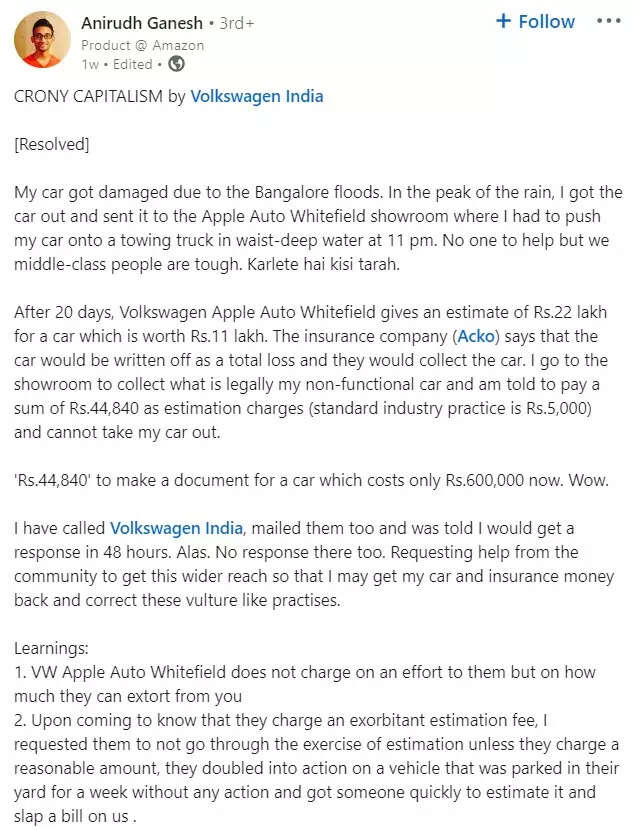 Anirudh Ganesh • 3rd+
Product @ Amazon
1w • Edited •

+ Follow •••

CRONY CAPITALISM by Volkswagen India

[Resolved]

My car got damaged due to the Bangalore floods. In the peak of the rain, I got the car out and sent it to the Apple Auto Whitefield showroom where I had to push my car onto a towing truck in waist-deep water at 11 pm. No one to help but we middle-class people are tough. Karlete hai kisi tarah.

After 20 days, Volkswagen Apple Auto Whitefield gives an estimate of Rs.22 lakh for a car which is worth Rs.11 lakh. The insurance company (Acko) says that the car would be written off as a total loss and they would collect the car. I go to the showroom to collect what is legally my non-functional car and am told to pay a sum of Rs.44,840 as estimation charges (standard industry practice is Rs.5,000) and cannot take my car out.

'Rs.44,840' to make a document for a car which costs only Rs.600,000 now. Wow.

I have called Volkswagen India, mailed them too and was told I would get a response in 48 hours. Alas. No response there too. Requesting help from the community to get this wider reach so that I may get my car and insurance money back and correct these vulture like practises.

Learnings:
1. VW Apple Auto Whitefield does not charge on an effort to them but on how much they can extort from you
2. Upon coming to know that they charge an exorbitant estimation fee, I requested them to not go through the exercise of estimation unless they charge a reasonable amount, they doubled into action on a vehicle that was parked in their yard for a week without any action and got someone quickly to estimate it and slap a bill on us .